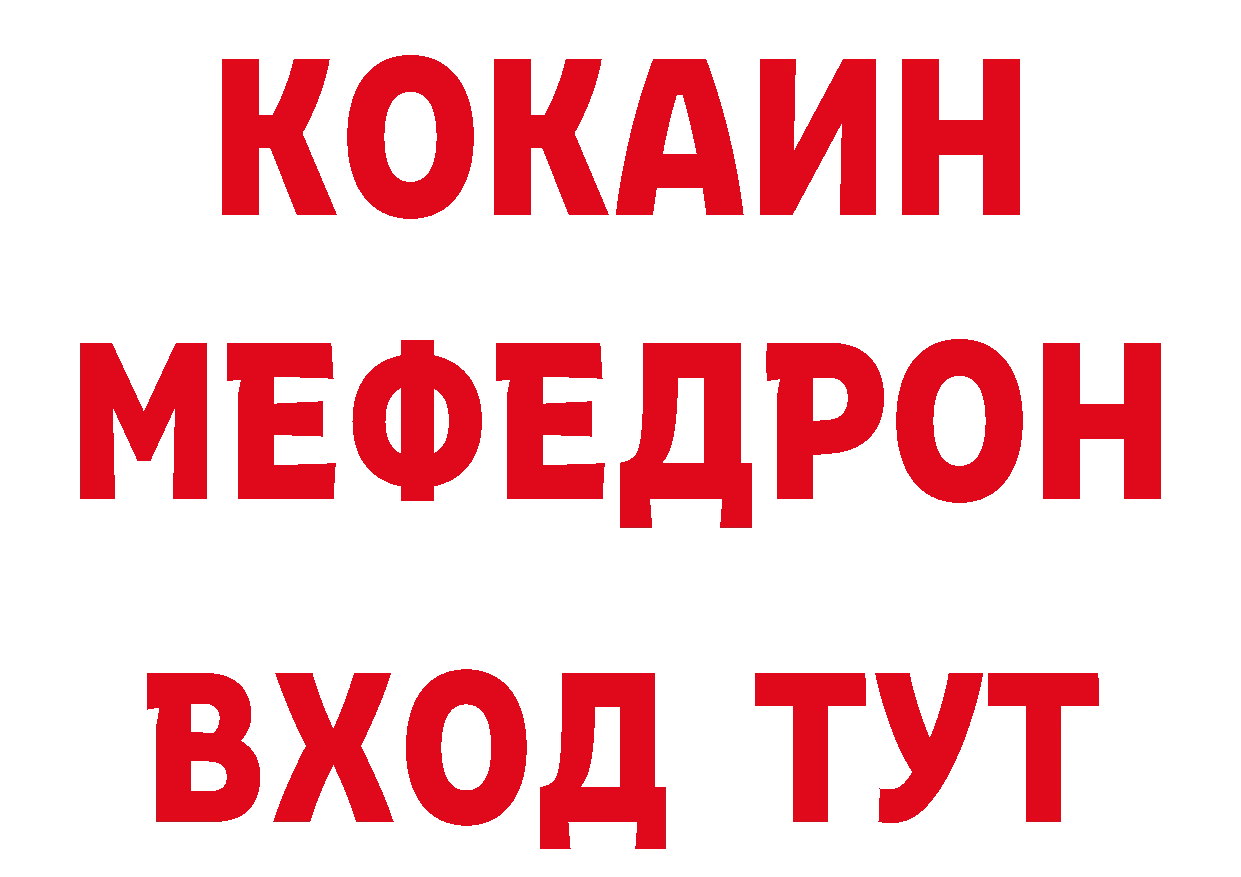 КОКАИН
МЕФЕДРОН
ВХОД ТУТ